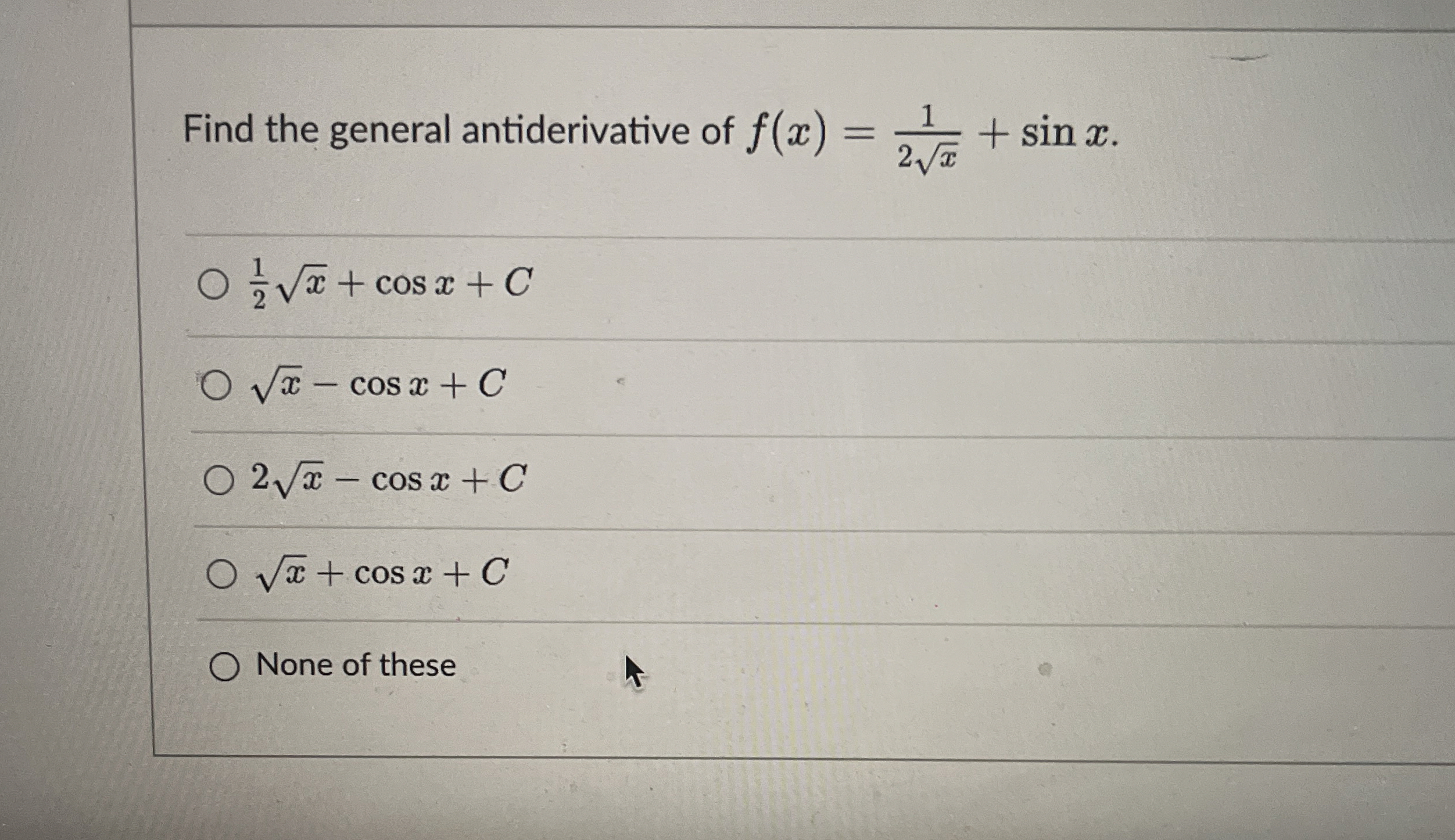 Find the general antiderivative of $f(x) = \frac{1}{2\sqrt{x}} + \sin x$.

○ $\frac{1}{2}\sqrt{x} + \cos x + C$

○ $\sqrt{x} - \cos x + C$

○ $2\sqrt{x} - \cos x + C$

○ $\sqrt{x} + \cos x + C$

○ None of these